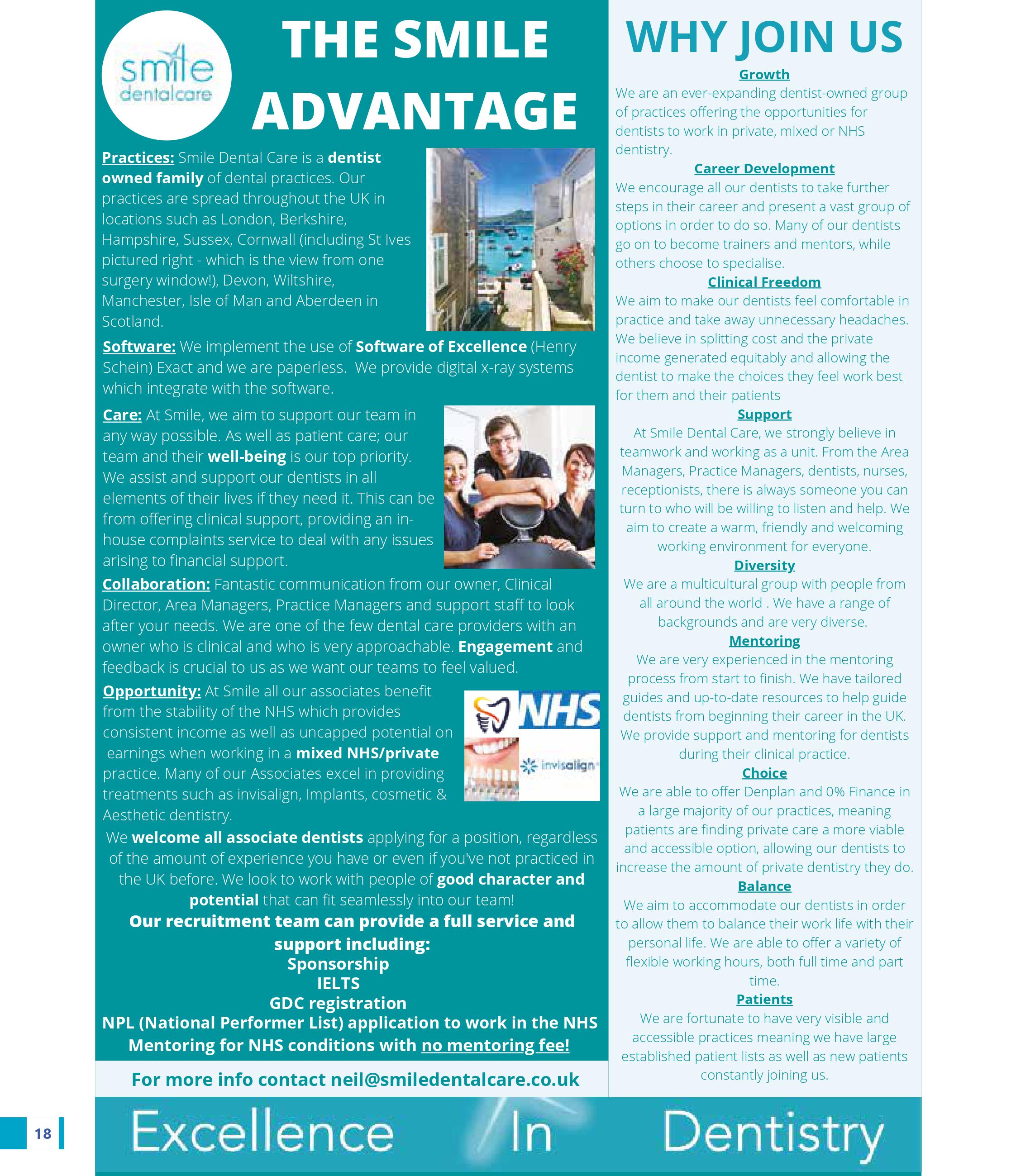 smile dentalcare

THE SMILE ADVANTAGE

Practices: Smile Dental Care is a dentist owned family of dental practices. Our practices are spread throughout the UK in locations such as London, Berkshire, Hampshire, Sussex, Cornwall (including St Ives pictured right - which is the view from one surgery window!), Devon, Wiltshire, Manchester, Isle of Man and Aberdeen in Scotland.

Software: We implement the use of Software of Excellence (Henry Schein) Exact and we are paperless. We provide digital x-ray systems which integrate with the software.

Care: At Smile, we aim to support our team in any way possible. As well as patient care; our team and their well-being is our top priority. We assist and support our dentists in all elements of their lives if they need it. This can be from offering clinical support, providing an in-house complaints service to deal with any issues arising to financial support.

Collaboration: Fantastic communication from our owner, Clinical Director, Area Managers, Practice Managers and support staff to look after your needs. We are one of the few dental care providers with an owner who is clinical and who is very approachable. Engagement and feedback is crucial to us as we want our teams to feel valued.

Opportunity: At Smile all our associates benefit from the stability of the NHS which provides consistent income as well as uncapped potential on earnings when working in a mixed NHS/private practice. Many of our Associates excel in providing treatments such as invisalign, Implants, cosmetic & Aesthetic dentistry.

NHS

invisalign

We welcome all associate dentists applying for a position, regardless of the amount of experience you have or even if you've not practiced in the UK before. We look to work with people of good character and potential that can fit seamlessly into our team!

Our recruitment team can provide a full service and support including:
Sponsorship
IELTS
GDC registration
NPL (National Performer List) application to work in the NHS
Mentoring for NHS conditions with no mentoring fee!

For more info contact neil@smiledentalcare.co.uk

WHY JOIN US

Growth
We are an ever-expanding dentist-owned group of practices offering the opportunities for dentists to work in private, mixed or NHS dentistry.

Career Development
We encourage all our dentists to take further steps in their career and present a vast group of options in order to do so. Many of our dentists go on to become trainers and mentors, while others choose to specialise.

Clinical Freedom
We aim to make our dentists feel comfortable in practice and take away unnecessary headaches. We believe in splitting cost and the private income generated equitably and allowing the dentist to make the choices they feel work best for them and their patients

Support
At Smile Dental Care, we strongly believe in teamwork and working as a unit. From the Area Managers, Practice Managers, dentists, nurses, receptionists, there is always someone you can turn to who will be willing to listen and help. We aim to create a warm, friendly and welcoming working environment for everyone.

Diversity
We are a multicultural group with people from all around the world . We have a range of backgrounds and are very diverse.

Mentoring
We are very experienced in the mentoring process from start to finish. We have tailored guides and up-to-date resources to help guide dentists from beginning their career in the UK. We provide support and mentoring for dentists during their clinical practice.

Choice
We are able to offer Denplan and 0% Finance in a large majority of our practices, meaning patients are finding private care a more viable and accessible option, allowing our dentists to increase the amount of private dentistry they do.

Balance
We aim to accommodate our dentists in order to allow them to balance their work life with their personal life. We are able to offer a variety of flexible working hours, both full time and part time.

Patients
We are fortunate to have very visible and accessible practices meaning we have large established patient lists as well as new patients constantly joining us.

18

Excellence In Dentistry